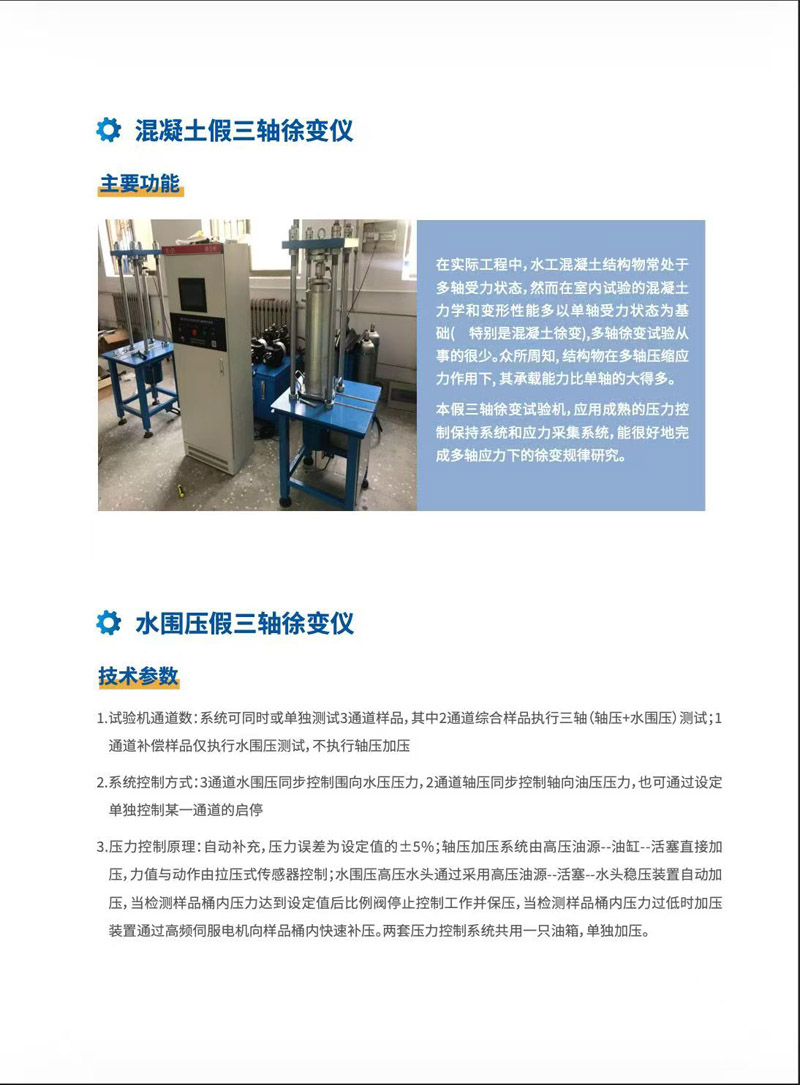 混凝土假三轴徐变仪

主要功能

在实际工程中，水工混凝土结构物常处于多轴受力状态，然而在室内试验的混凝土力学和变形性能多以单轴受力状态为基础（ 特别是混凝土徐变），多轴徐变试验从事的很少。众所周知，结构物在多轴压缩应力作用下，其承载能力比单轴的大得多。

本假三轴徐变试验机，应用成熟的压力控制保持系统和应力采集系统，能很好地完成多轴应力下的徐变规律研究。

水围压假三轴徐变仪

技术参数

1.试验机通道数：系统可同时或单独测试3通道样品，其中2通道综合样品执行三轴（轴压+水围压）测试；1通道补偿样品仅执行水围压测试，不执行轴压加压

2.系统控制方式：3通道水围压同步控制围向水压压力，2通道轴压同步控制轴向油压压力，也可通过设定单独控制某一通道的启停

3.压力控制原理：自动补充，压力误差为设定值的±5%；轴压加压系统由高压油源--油缸--活塞直接加压，力值与动作由拉压式传感器控制；水围压高压水头通过采用高压油源--活塞--水头稳压装置自动加压，当检测样品桶内压力达到设定值后比例阀停止控制工作并保压，当检测样品桶内压力过低时加压装置通过高频伺服电机向样品桶内快速补压。两套压力控制系统共用一只油箱，单独加压。